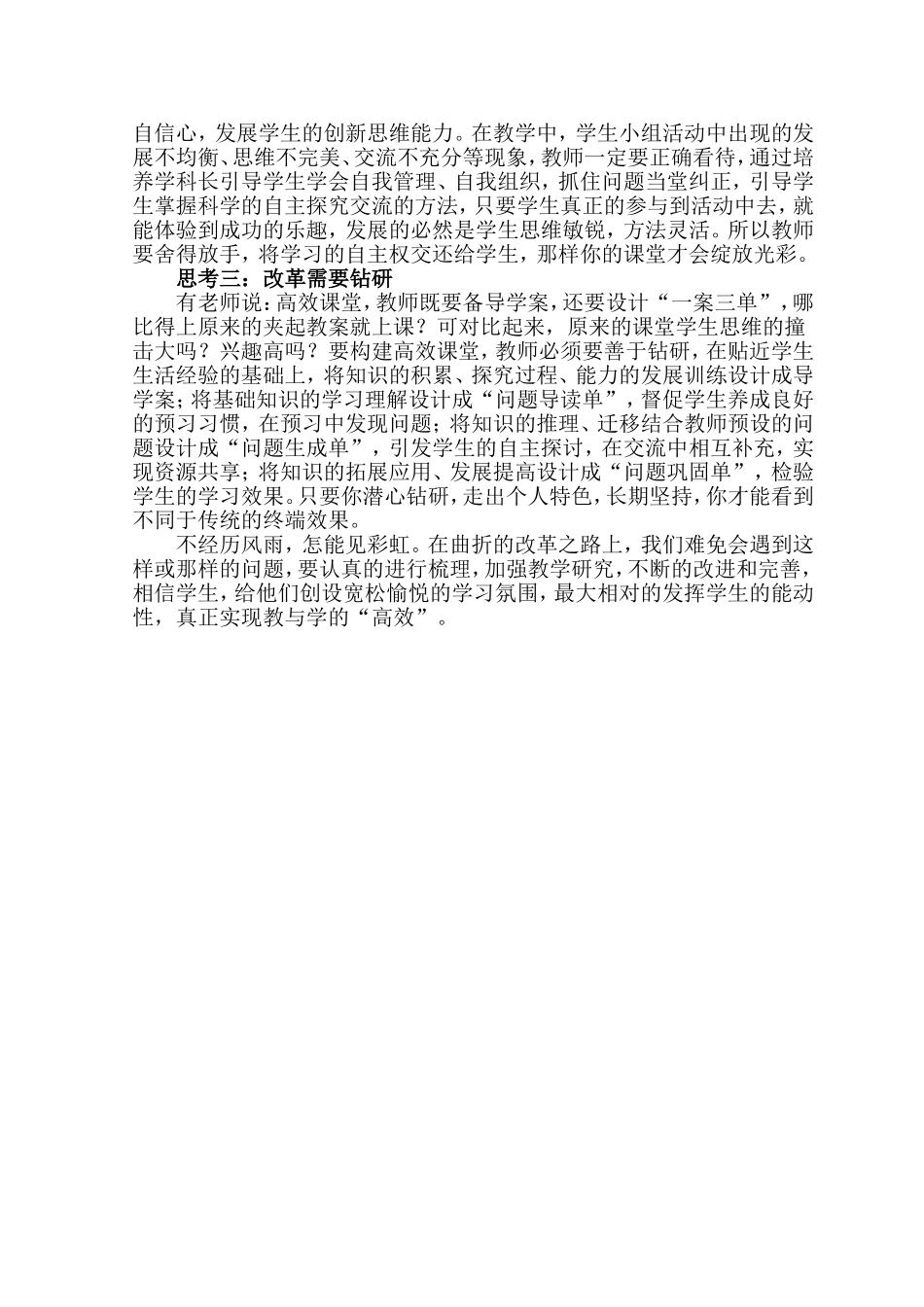 自信心，发展学生的创新思维能力。在教学中，学生小组活动中出现的发展不均衡、思维不完美、交流不充分等现象，教师一定要正确看待，通过培养学科长引导学生学会自我管理、自我组织，抓住问题当堂纠正，引导学生掌握科学的自主探究交流的方法，只要学生真正的参与到活动中去，就能体验到成功的乐趣，发展的必然是学生思维敏锐，方法灵活。所以教师要舍得放手，将学习的自主权交还给学生，那样你的课堂才会绽放光彩。

思考三：改革需要钻研

有老师说：高效课堂，教师既要备导学案，还要设计“一案三单”，哪比得上原来的夹起教案就上课？可对比起来，原来的课堂学生思维的撞击大吗？兴趣高吗？要构建高效课堂，教师必须要善于钻研，在贴近学生生活经验的基础上，将知识的积累、探究过程、能力的发展训练设计成导学案；将基础知识的学习理解设计成“问题导读单”，督促学生养成良好的预习习惯，在预习中发现问题；将知识的推理、迁移结合教师预设的问题设计成“问题生成单”，引发学生的自主探讨，在交流中相互补充，实现资源共享；将知识的拓展应用、发展提高设计成“问题巩固单”，检验学生的学习效果。只要你潜心钻研，走出个人特色，长期坚持，你才能看到不同于传统的终端效果。

不经历风雨，怎能见彩虹。在曲折的改革之路上，我们难免会遇到这样或那样的问题，要认真的进行梳理，加强教学研究，不断的改进和完善，相信学生，给他们创设宽松愉悦的学习氛围，最大相对的发挥学生的能动性，真正实现教与学的“高效”。